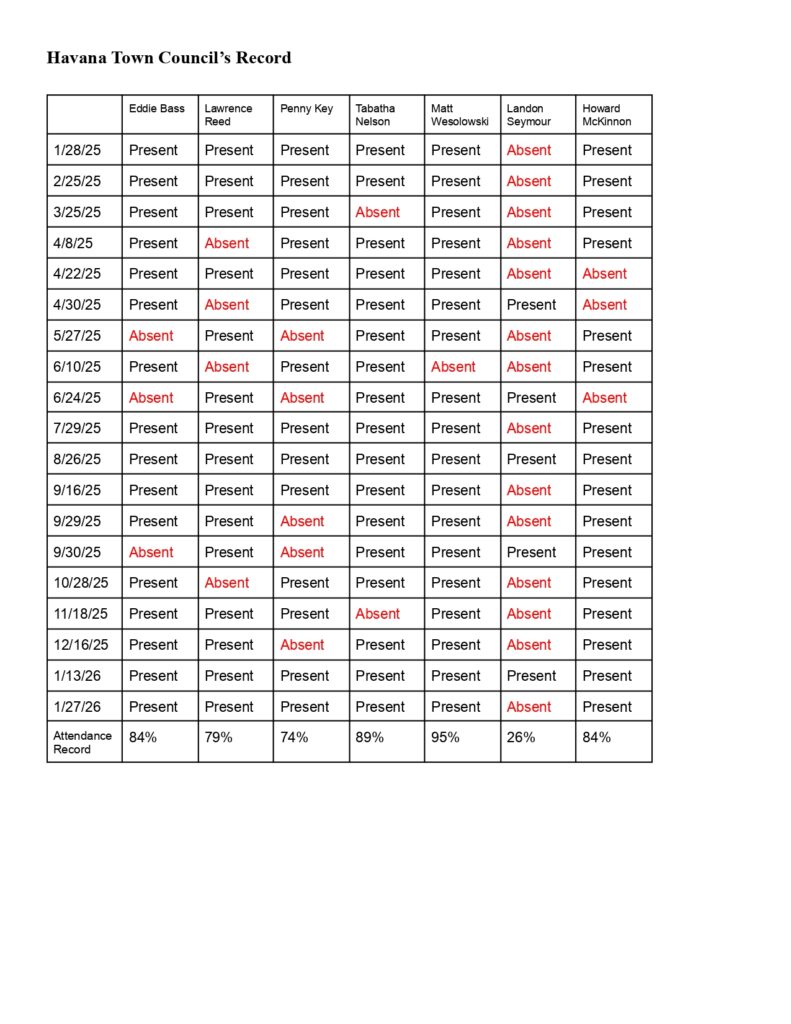 Havana Town Council's Record

| | Eddie Bass | Lawrence Reed | Penny Key | Tabatha Nelson | Matt Wesolowski | Landon Seymour | Howard McKinnon |
|---|---|---|---|---|---|---|---|
| 1/28/25 | Present | Present | Present | Present | Present | Absent | Present |
| 2/25/25 | Present | Present | Present | Present | Present | Absent | Present |
| 3/25/25 | Present | Present | Present | Absent | Present | Absent | Present |
| 4/8/25 | Present | Absent | Present | Present | Present | Absent | Present |
| 4/22/25 | Present | Present | Present | Present | Present | Absent | Absent |
| 4/30/25 | Present | Absent | Present | Present | Present | Present | Absent |
| 5/27/25 | Absent | Present | Absent | Present | Present | Absent | Present |
| 6/10/25 | Present | Absent | Present | Present | Absent | Absent | Present |
| 6/24/25 | Absent | Present | Absent | Present | Present | Present | Absent |
| 7/29/25 | Present | Present | Present | Present | Present | Absent | Present |
| 8/26/25 | Present | Present | Present | Present | Present | Present | Present |
| 9/16/25 | Present | Present | Present | Present | Present | Absent | Present |
| 9/29/25 | Present | Present | Absent | Present | Present | Absent | Present |
| 9/30/25 | Absent | Present | Absent | Present | Present | Present | Present |
| 10/28/25 | Present | Absent | Present | Present | Present | Absent | Present |
| 11/18/25 | Present | Present | Present | Absent | Present | Absent | Present |
| 12/16/25 | Present | Present | Absent | Present | Present | Absent | Present |
| 1/13/26 | Present | Present | Present | Present | Present | Present | Present |
| 1/27/26 | Present | Present | Present | Present | Present | Absent | Present |
| Attendance Record | 84% | 79% | 74% | 89% | 95% | 26% | 84% |